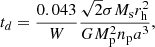 $t_d = \frac{0.043}{W} \frac{\sqrt{2}\sigma M_{\mathrm{s}} r_{\mathrm{h}}^2}{G M_{\mathrm{p}}^2 n_{\mathrm{p}} a^3},$